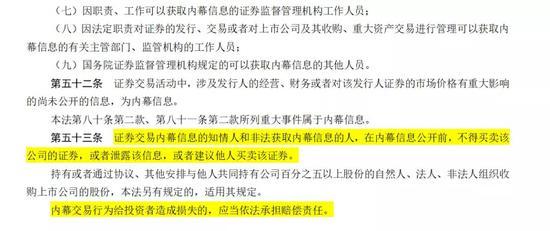 （七）因职责、工作可以获取内幕信息的证券监督管理机构工作人员；

（八）因法定职责对证券的发行、交易或者对上市公司及其收购、重大资产交易进行管理可以获取内幕信息的有关主管部门、监管机构的工作人员；

（九）国务院证券监督管理机构规定的可以获取内幕信息的其他人员。

第五十二条　证券交易活动中，涉及发行人的经营、财务或者对该发行人证券的市场价格有重大影响的尚未公开的信息，为内幕信息。

本法第八十条第二款、第八十一条第二款所列重大事件属于内幕信息。

第五十三条　证券交易内幕信息的知情人和非法获取内幕信息的人，在内幕信息公开前，不得买卖该公司的证券，或者泄露该信息，或者建议他人买卖该证券。

持有或者通过协议、其他安排与他人共同持有公司百分之五以上股份的自然人、法人、非法人组织收购上市公司的股份，本法另有规定的，适用其规定。

内幕交易行为给投资者造成损失的，应当依法承担赔偿责任。